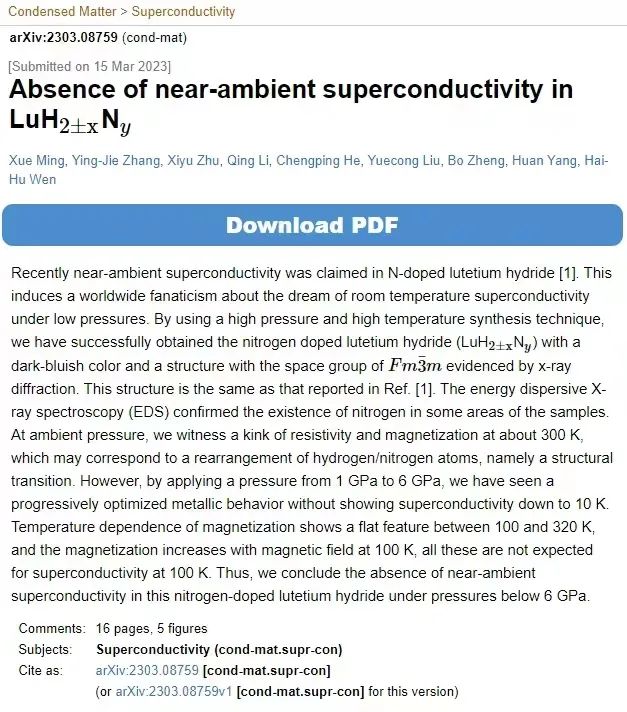 Condensed Matter > Superconductivity

arXiv:2303.08759 (cond-mat)

[Submitted on 15 Mar 2023]

Absence of near-ambient superconductivity in $LuH_{2\pm x}N_y$

Xue Ming, Ying-Jie Zhang, Xiyu Zhu, Qing Li, Chengping He, Yuecong Liu, Bo Zheng, Huan Yang, Hai-Hu Wen

Download PDF

Recently near-ambient superconductivity was claimed in N-doped lutetium hydride [1]. This induces a worldwide fanaticism about the dream of room temperature superconductivity under low pressures. By using a high pressure and high temperature synthesis technique, we have successfully obtained the nitrogen doped lutetium hydride ($LuH_{2\pm x}N_y$) with a dark-bluish color and a structure with the space group of $Fm\bar{3}m$ evidenced by x-ray diffraction. This structure is the same as that reported in Ref. [1]. The energy dispersive X-ray spectroscopy (EDS) confirmed the existence of nitrogen in some areas of the samples. At ambient pressure, we witness a kink of resistivity and magnetization at about 300 K, which may correspond to a rearrangement of hydrogen/nitrogen atoms, namely a structural transition. However, by applying a pressure from 1 GPa to 6 GPa, we have seen a progressively optimized metallic behavior without showing superconductivity down to 10 K. Temperature dependence of magnetization shows a flat feature between 100 and 320 K, and the magnetization increases with magnetic field at 100 K, all these are not expected for superconductivity at 100 K. Thus, we conclude the absence of near-ambient superconductivity in this nitrogen-doped lutetium hydride under pressures below 6 GPa.

Comments: 16 pages, 5 figures
Subjects: Superconductivity (cond-mat.supr-con)
Cite as: arXiv:2303.08759 [cond-mat.supr-con]
(or arXiv:2303.08759v1 [cond-mat.supr-con] for this version)